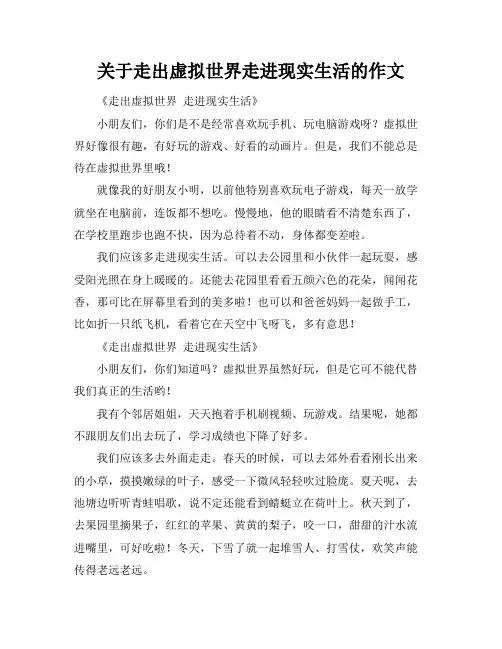 关于走出虚拟世界走进现实生活的作文

《走出虚拟世界 走进现实生活》

小朋友们，你们是不是经常喜欢玩手机、玩电脑游戏呀？虚拟世界好像很有趣，有好玩的游戏、好看的动画片。但是，我们不能总是待在虚拟世界里哦！

就像我的好朋友小明，以前他特别喜欢玩电子游戏，每天一放学就坐在电脑前，连饭都不想吃。慢慢地，他的眼睛看不清楚东西了，在学校里跑步也跑不快，因为总待着不动，身体都变差啦。

我们应该多走进现实生活。可以去公园里和小伙伴一起玩耍，感受阳光照在身上暖暖的。还能去花园里看看五颜六色的花朵，闻闻花香，那可比在屏幕里看到的美多啦！也可以和爸爸妈妈一起做手工，比如折一只纸飞机，看着它在天空中飞呀飞，多有意思！

《走出虚拟世界 走进现实生活》

小朋友们，你们知道吗？虚拟世界虽然好玩，但是它可不能代替我们真正的生活哟！

我有个邻居姐姐，天天抱着手机刷视频、玩游戏。结果呢，她都不跟朋友们出去玩了，学习成绩也下降了好多。

我们应该多去外面走走。春天的时候，可以去郊外看看刚长出来的小草，摸摸嫩绿的叶子，感受一下微风轻轻吹过脸庞。夏天呢，去池塘边听听青蛙唱歌，说不定还能看到蜻蜓立在荷叶上。秋天到了，去果园里摘果子，红红的苹果、黄黄的梨子，咬一口，甜甜的汁水流进嘴里，可好吃啦！冬天，下雪了就一起堆雪人、打雪仗，欢笑声能传得老远老远。